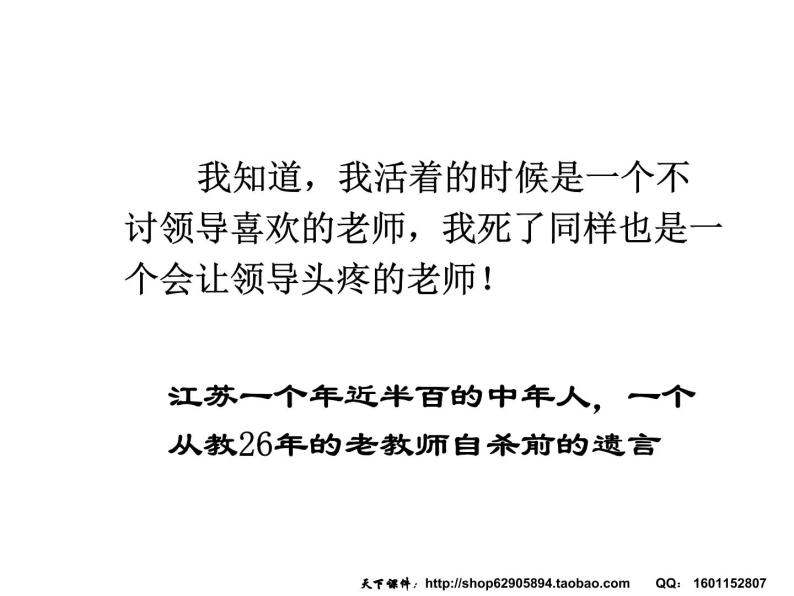 我知道，我活着的时候是一个不讨领导喜欢的老师，我死了同样也是一个会让领导头疼的老师！

江苏一个年近半百的中年人，一个从教26年的老教师自杀前的遗言

天下课件：http://shop62905894.taobao.com QQ：1601152807